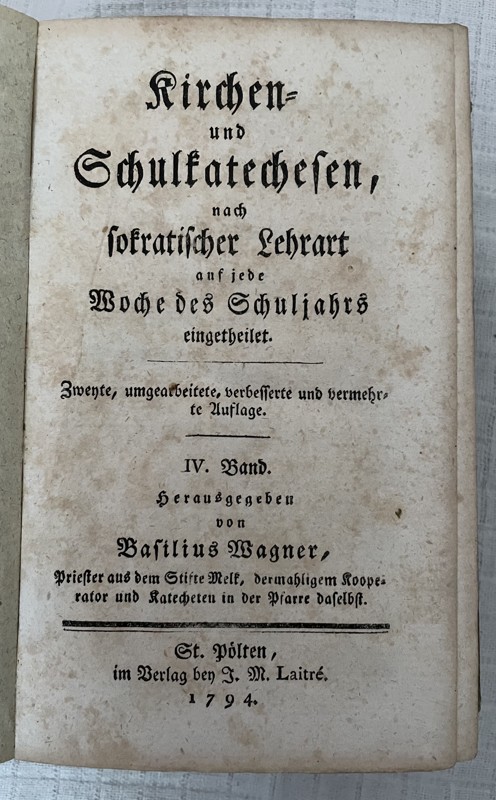 Kirchen- und Schulkatechesen, nach sokratischer Lehrart auf jede Woche des Schuljahrs eingetheilet.

Zweyte, umgearbeitete, verbesserte und vermehrte Auflage.

IV. Band.

Herausgegeben von Basilius Wagner, Priester aus dem Stifte Melk, dermahligem Kooperator und Katecheten in der Pfarre daselbst.

St. Pölten, im Verlag bey J. M. Laitré. 1794.